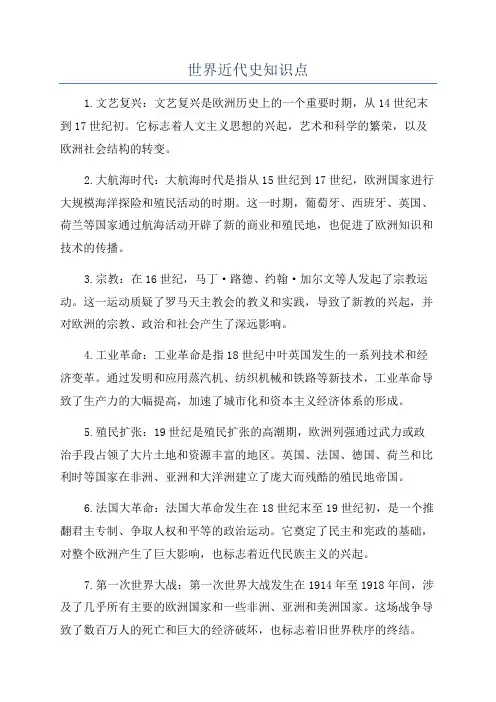 世界近代史知识点

1.文艺复兴：文艺复兴是欧洲历史上的一个重要时期，从14世纪末到17世纪初。它标志着人文主义思想的兴起，艺术和科学的繁荣，以及欧洲社会结构的转变。

2.大航海时代：大航海时代是指从15世纪到17世纪，欧洲国家进行大规模海洋探险和殖民活动的时期。这一时期，葡萄牙、西班牙、英国、荷兰等国家通过航海活动开辟了新的商业和殖民地，也促进了欧洲知识和技术的传播。

3.宗教：在16世纪，马丁·路德、约翰·加尔文等人发起了宗教运动。这一运动质疑了罗马天主教会的教义和实践，导致了新教的兴起，并对欧洲的宗教、政治和社会产生了深远影响。

4.工业革命：工业革命是指18世纪中叶英国发生的一系列技术和经济变革。通过发明和应用蒸汽机、纺织机械和铁路等新技术，工业革命导致了生产力的大幅提高，加速了城市化和资本主义经济体系的形成。

5.殖民扩张：19世纪是殖民扩张的高潮期，欧洲列强通过武力或政治手段占领了大片土地和资源丰富的地区。英国、法国、德国、荷兰和比利时等国家在非洲、亚洲和大洋洲建立了庞大而残酷的殖民地帝国。

6.法国大革命：法国大革命发生在18世纪末至19世纪初，是一个推翻君主专制、争取人权和平等的政治运动。它奠定了民主和宪政的基础，对整个欧洲产生了巨大影响，也标志着近代民族主义的兴起。

7.第一次世界大战：第一次世界大战发生在1914年至1918年间，涉及了几乎所有主要的欧洲国家和一些非洲、亚洲和美洲国家。这场战争导致了数百万人的死亡和巨大的经济破坏，也标志着旧世界秩序的终结。